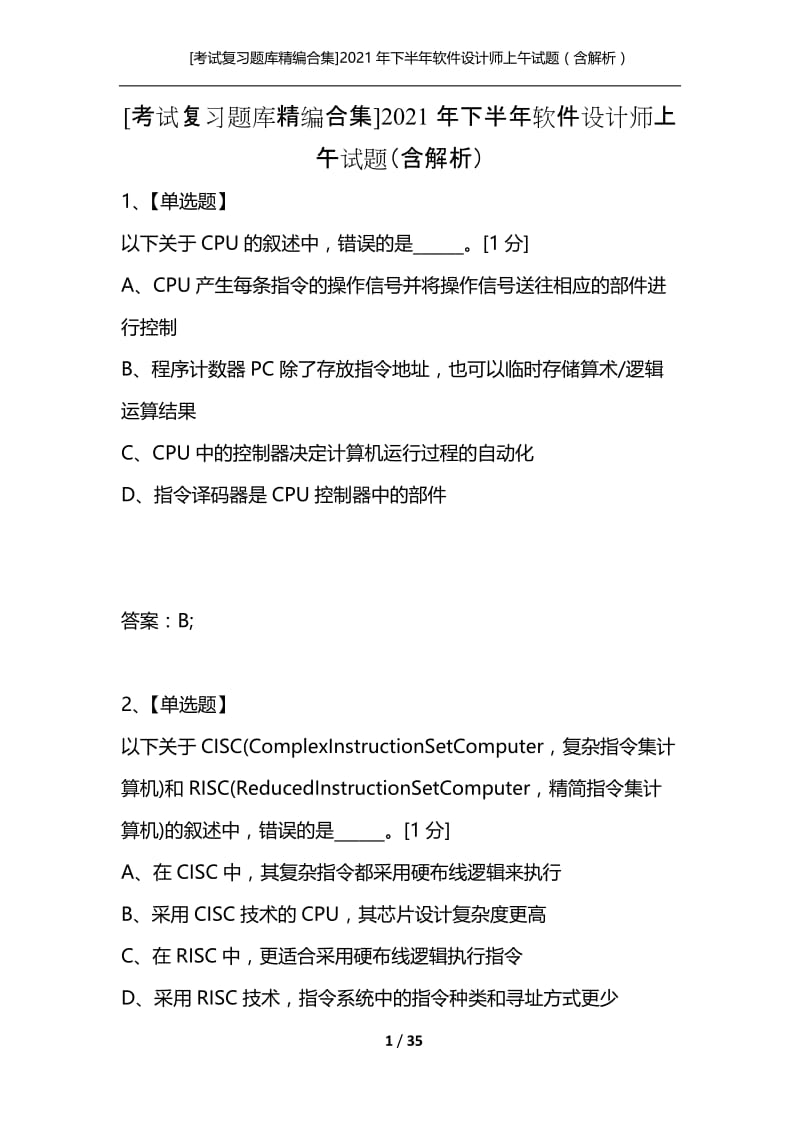 [考试复习题库精编合集]2021 年下半年软件设计师上午试题（含解析）

[考试复习题库精编合集]2021 年下半年软件设计师上午试题(含解析)

1、【单选题】

以下关于 CPU 的叙述中，错误的是______。[1 分]

A、CPU 产生每条指令的操作信号并将操作信号送往相应的部件进行控制

B、程序计数器 PC 除了存放指令地址，也可以临时存储算术/逻辑运算结果

C、CPU 中的控制器决定计算机运行过程的自动化

D、指令译码器是 CPU 控制器中的部件

答案：B;

2、【单选题】

以下关于 CISC(ComplexInstructionSetComputer，复杂指令集计算机)和 RISC(ReducedInstructionSetComputer，精简指令集计算机)的叙述中，错误的是______。[1 分]

A、在 CISC 中，其复杂指令都采用硬布线逻辑来执行

B、采用 CISC 技术的 CPU，其芯片设计复杂度更高

C、在 RISC 中，更适合采用硬布线逻辑执行指令

D、采用 RISC 技术，指令系统中的指令种类和寻址方式更少

1 / 35